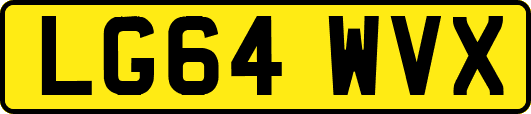 LG64 WVX